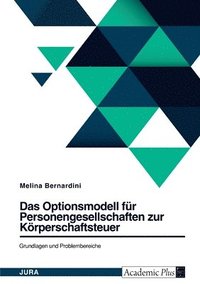 Melina Bernardini

Das Optionsmodell für Personengesellschaften zur Körperschaftsteuer

Grundlagen und Problembereiche

JURA

Academic Plus